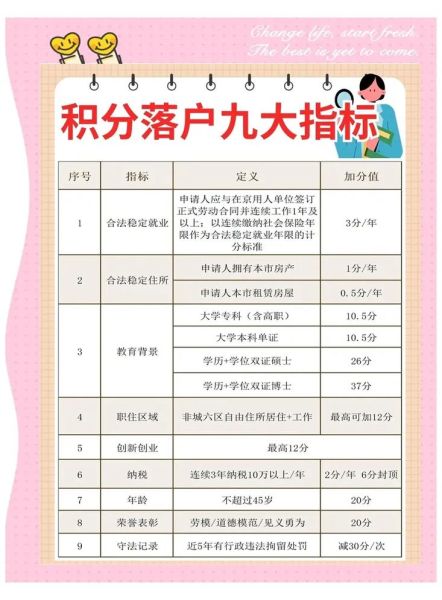 Change life, start fresh.
The best is yet to come.

积分落户九大指标

| 序号 | 指标 | 定义 | 加分值 |
|---|---|---|---|
| 1 | 合法稳定就业 | 申请人应与在京用人单位签订正式劳动合同并连续工作1年及以上；以连续缴纳社会保险年限作为合法稳定就业年限的计分标准 | 3分/年 |
| 2 | 合法稳定住所 | 申请人拥有本市房产 | 1分/年 |
|  |  | 申请人本市租赁房屋 | 0.5分/年 |
| 3 | 教育背景 | 大学专科（含高职） | 10.5分 |
|  |  | 大学本科单证 | 10.5分 |
|  |  | 学历+学位双证硕士 | 26分 |
|  |  | 学历+学位双证博士 | 37分 |
| 4 | 职住区域 | 非城六区自由住所居住+工作 | 最高可加12分 |
| 5 | 创新创业 | 最高12分 |  |
| 6 | 纳税 | 连续3年纳税10万以上/年 | 2分/年 6分封顶 |
| 7 | 年龄 | 不超过45岁 | 20分 |
| 8 | 荣誉表彰 | 劳模/道德模范/见义勇为 | 20分 |
| 9 | 守法记录 | 近5年有行政违法拘留处罚 | 减30分/次 |